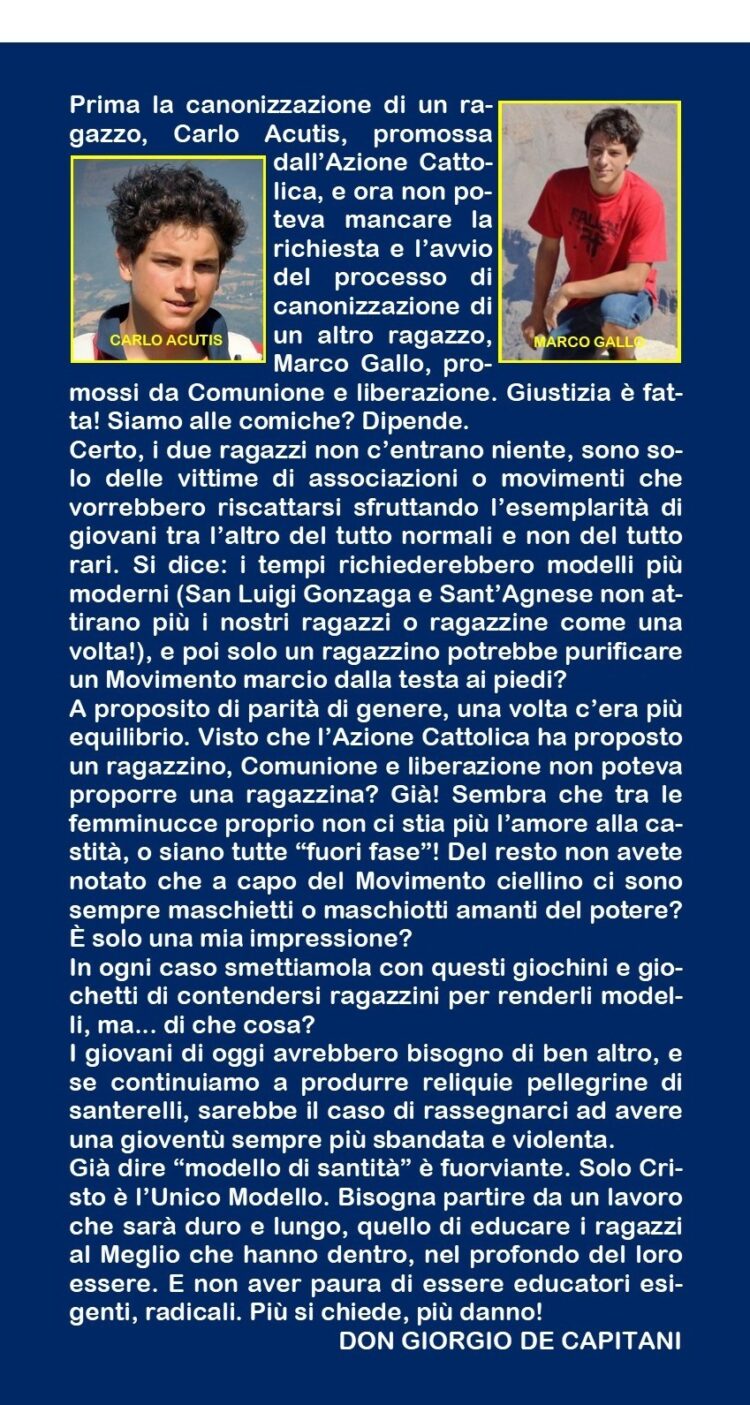 Prima la canonizzazione di un ragazzo, Carlo Acutis, promossa dall'Azione Cattolica, e ora non poteva mancare la richiesta e l'avvio del processo di canonizzazione di un altro ragazzo, Marco Gallo, promossi da Comunione e liberazione. Giustizia è fatta! Siamo alle comiche? Dipende.

CARLO ACUTIS

MARCO GALLO

Certo, i due ragazzi non c'entrano niente, sono solo delle vittime di associazioni o movimenti che vorrebbero riscattarsi sfruttando l'esemplarità di giovani tra l'altro del tutto normali e non del tutto rari. Si dice: i tempi richiederebbero modelli più moderni (San Luigi Gonzaga e Sant'Agnese non attirano più i nostri ragazzi o ragazzine come una volta!), e poi solo un ragazzino potrebbe purificare un Movimento marcio dalla testa ai piedi?

A proposito di parità di genere, una volta c'era più equilibrio. Visto che l'Azione Cattolica ha proposto un ragazzino, Comunione e liberazione non poteva proporre una ragazzina? Già! Sembra che tra le femminucce proprio non ci stia più l'amore alla castità, o siano tutte "fuori fase"! Del resto non avete notato che a capo del Movimento ciellino ci sono sempre maschietti o maschiotti amanti del potere? È solo una mia impressione?

In ogni caso smettiamola con questi giochini e giochetti di contendersi ragazzini per renderli modelli, ma... di che cosa?

I giovani di oggi avrebbero bisogno di ben altro, e se continuiamo a produrre reliquie pellegrine di santerelli, sarebbe il caso di rassegnarci ad avere una gioventù sempre più sbandata e violenta.

Già dire "modello di santità" è fuorviante. Solo Cristo è l'Unico Modello. Bisogna partire da un lavoro che sarà duro e lungo, quello di educare i ragazzi al Meglio che hanno dentro, nel profondo del loro essere. E non aver paura di essere educatori esigenti, radicali. Più si chiede, più danno!

DON GIORGIO DE CAPITANI